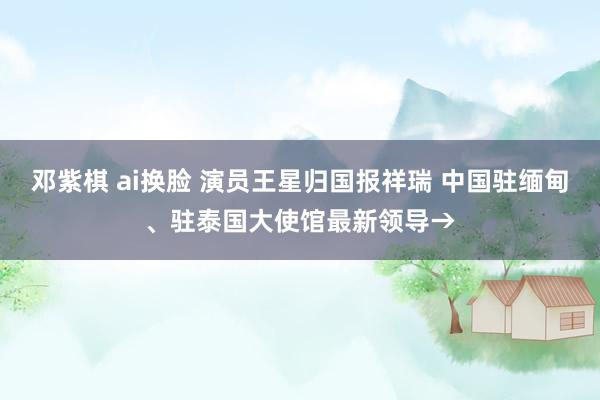 邓紫棋 ai换脸 演员王星归国报祥瑞 中国驻缅甸、驻泰国大使馆最新领导→